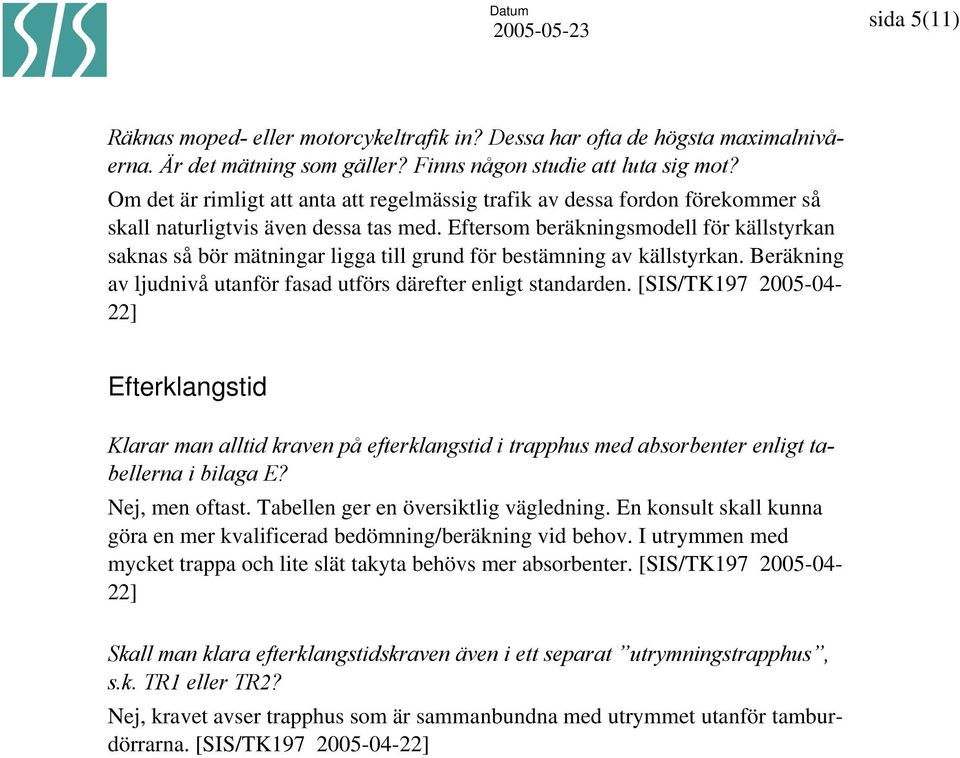 SIS

Datum
2005-05-23

sida 5(11)

Räknas moped- eller motorcykeltrafik in? Dessa har ofta de högsta maximalnivåerna. Är det mätning som gäller? Finns någon studie att luta sig mot?
Om det är rimligt att anta att regelmässig trafik av dessa fordon förekommer så skall naturligtvis även dessa tas med. Eftersom beräkningsmodell för källstyrkan saknas så bör mätningar ligga till grund för bestämning av källstyrkan. Beräkning av ljudnivå utanför fasad utförs därefter enligt standarden. [SIS/TK197 2005-04-22]

Efterklangstid

Klarar man alltid kraven på efterklangstid i trapphus med absorbenter enligt tabellerna i bilaga E?
Nej, men oftast. Tabellen ger en översiktlig vägledning. En konsult skall kunna göra en mer kvalificerad bedömning/beräkning vid behov. I utrymmen med mycket trappa och lite slät takyta behövs mer absorbenter. [SIS/TK197 2005-04-22]

Skall man klara efterklangstidskraven även i ett separat ”utrymningstrapphus”, s.k. TR1 eller TR2?
Nej, kravet avser trapphus som är sammanbundna med utrymmet utanför tamburdörrarna. [SIS/TK197 2005-04-22]